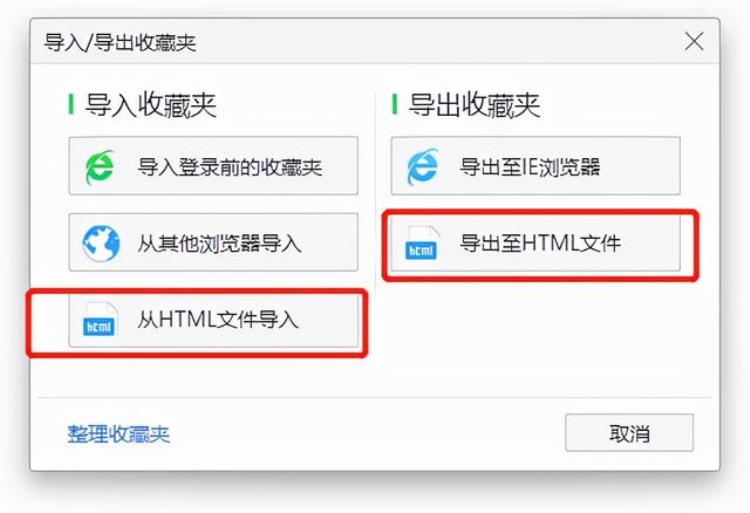 导入/导出收藏夹

导入收藏夹

导入登录前的收藏夹

从其他浏览器导入

html 从HTML文件导入

导出收藏夹

导出至IE浏览器

html 导出至HTML文件

整理收藏夹

取消